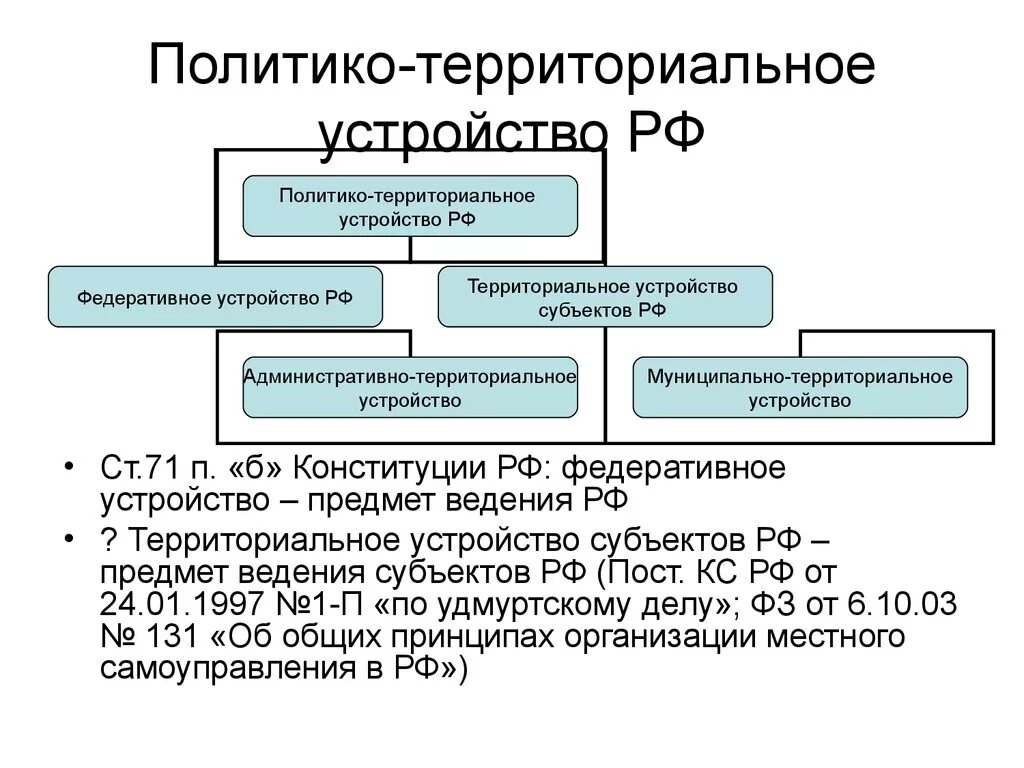 Политико-территориальное устройство РФ

Политико-территориальное устройство РФ

Федеративное устройство РФ

Территориальное устройство субъектов РФ

Административно-территориальное устройство

Муниципально-территориальное устройство

• Ст.71 п. «б» Конституции РФ: федеративное устройство – предмет ведения РФ

• ? Территориальное устройство субъектов РФ – предмет ведения субъектов РФ (Пост. КС РФ от 24.01.1997 №1-П «по удмуртскому делу»; ФЗ от 6.10.03 № 131 «Об общих принципах организации местного самоуправления в РФ»)